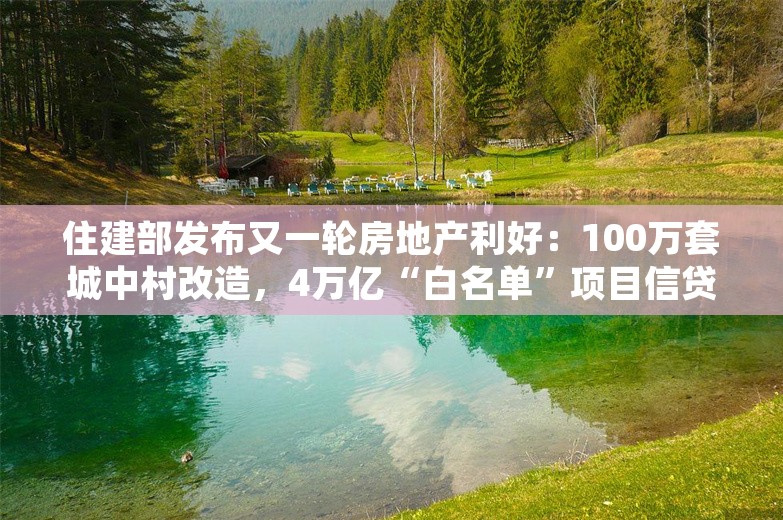 住建部发布又一轮房地产利好：100万套城中村改造，4万亿“白名单”项目信贷